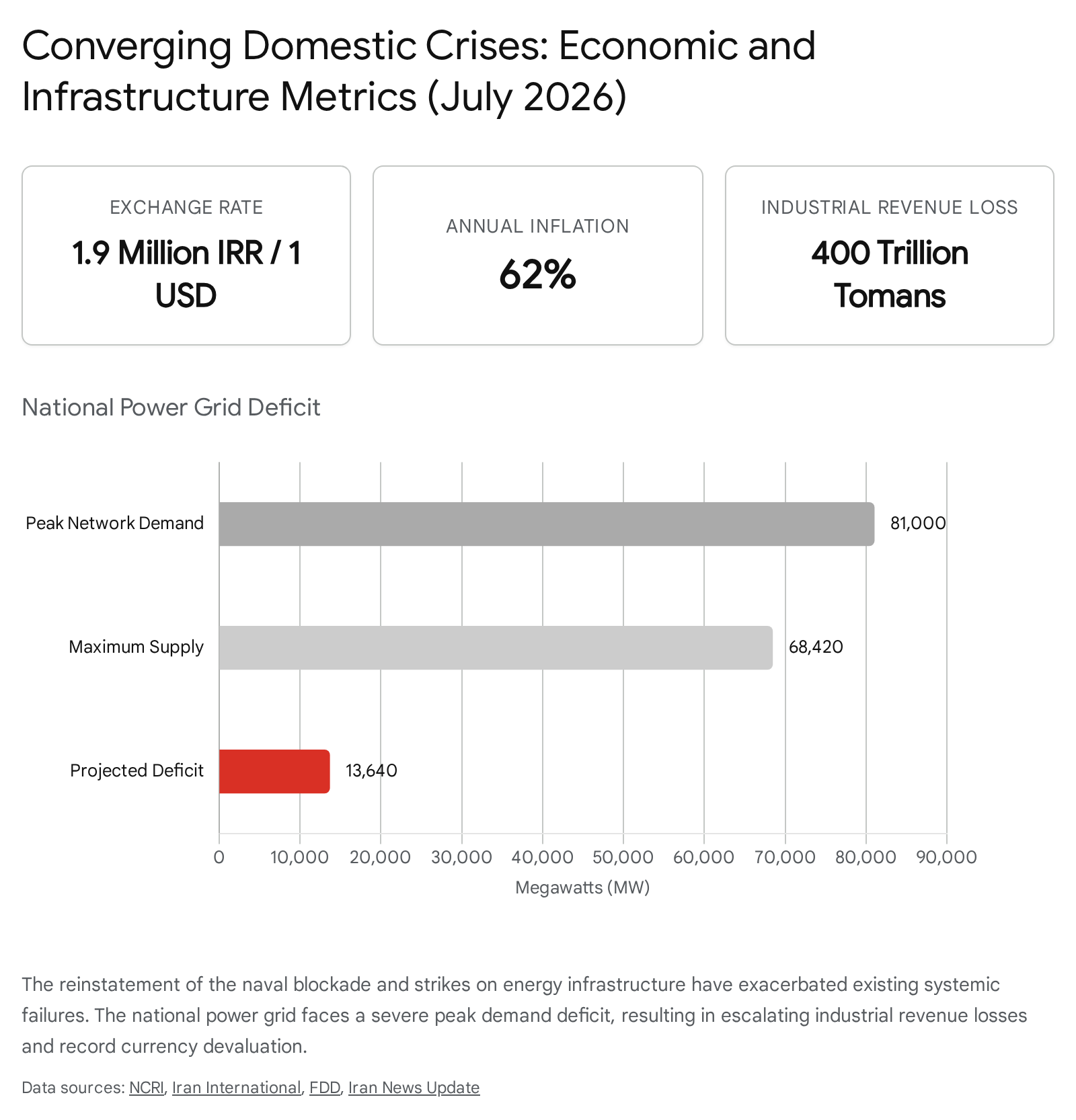 Converging Domestic Crises: Economic and Infrastructure Metrics (July 2026)

EXCHANGE RATE
1.9 Million IRR / 1 USD

ANNUAL INFLATION
62%

INDUSTRIAL REVENUE LOSS
400 Trillion Tomans

National Power Grid Deficit

Peak Network Demand 81,000
Maximum Supply 68,420
Projected Deficit 13,640

0 10,000 20,000 30,000 40,000 50,000 60,000 70,000 80,000 90,000
Megawatts (MW)

The reinstatement of the naval blockade and strikes on energy infrastructure have exacerbated existing systemic failures. The national power grid faces a severe peak demand deficit, resulting in escalating industrial revenue losses and record currency devaluation.

Data sources: NCRI, Iran International, FDD, Iran News Update